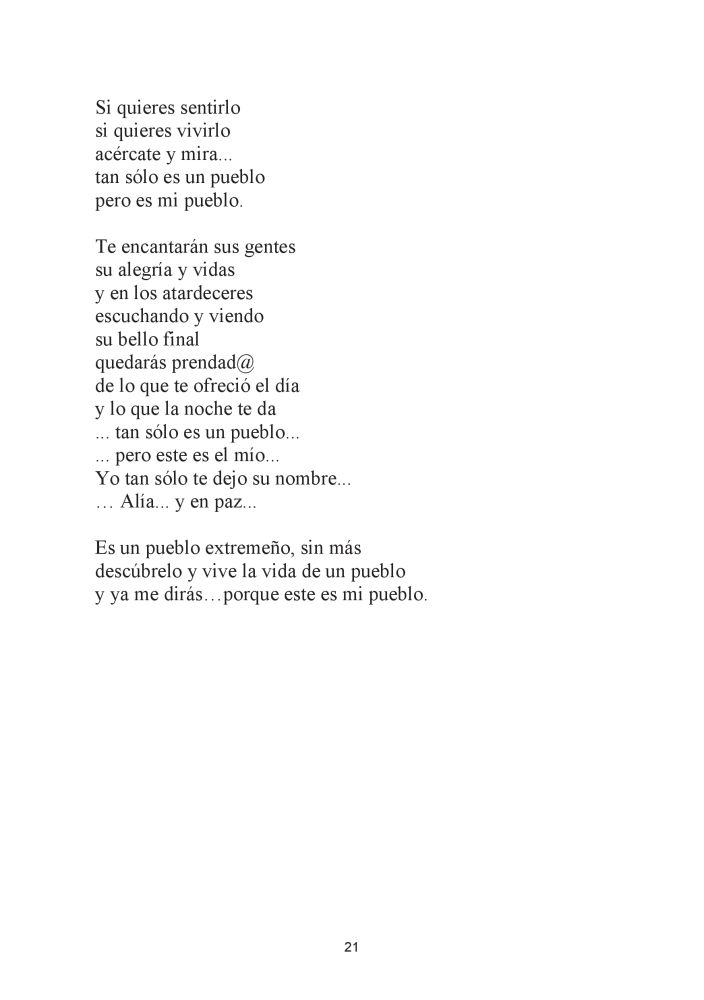 Si quieres sentirlo
si quieres vivirlo
acércate y mira...
tan sólo es un pueblo
pero es mi pueblo.

Te encantarán sus gentes
su alegría y vidas
y en los atardeceres
escuchando y viendo
su bello final
quedarás prendad@
de lo que te ofreció el día
y lo que la noche te da
... tan sólo es un pueblo...
... pero este es el mío...
Yo tan sólo te dejo su nombre...
… Alía... y en paz...

Es un pueblo extremeño, sin más
descúbrelo y vive la vida de un pueblo
y ya me dirás…porque este es mi pueblo.

21